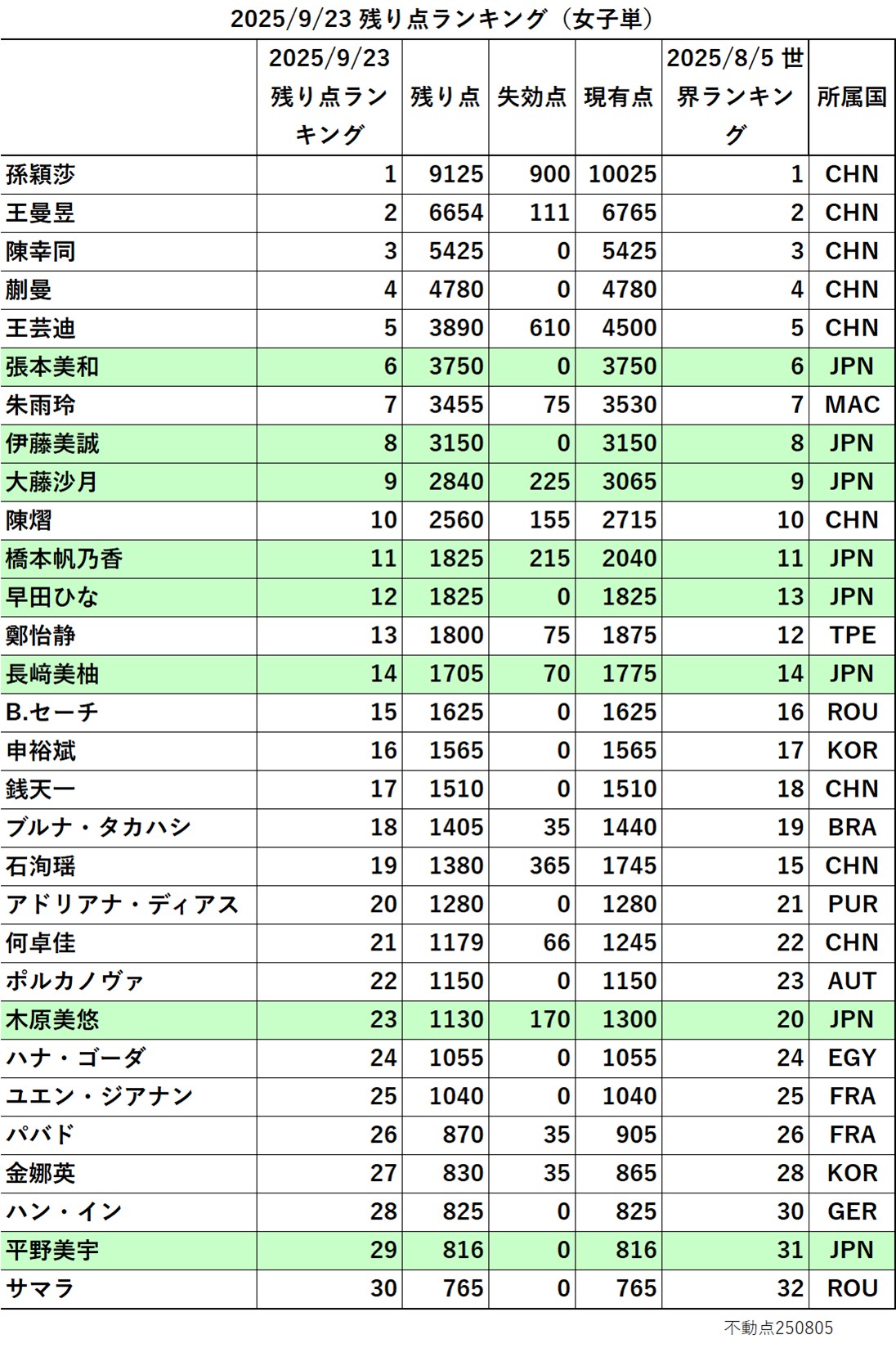 2025/9/23 残り点ランキング（女子単）

|  | 2025/9/23 残り点ランキング | 残り点 | 失効点 | 現有点 | 2025/8/5 世界ランキング | 所属国 |
|---|---|---|---|---|---|---|
| 孫穎莎 | 1 | 9125 | 900 | 10025 | 1 | CHN |
| 王曼昱 | 2 | 6654 | 111 | 6765 | 2 | CHN |
| 陳幸同 | 3 | 5425 | 0 | 5425 | 3 | CHN |
| 蒯曼 | 4 | 4780 | 0 | 4780 | 4 | CHN |
| 王芸迪 | 5 | 3890 | 610 | 4500 | 5 | CHN |
| 張本美和 | 6 | 3750 | 0 | 3750 | 6 | JPN |
| 朱雨玲 | 7 | 3455 | 75 | 3530 | 7 | MAC |
| 伊藤美誠 | 8 | 3150 | 0 | 3150 | 8 | JPN |
| 大藤沙月 | 9 | 2840 | 225 | 3065 | 9 | JPN |
| 陳熠 | 10 | 2560 | 155 | 2715 | 10 | CHN |
| 橋本帆乃香 | 11 | 1825 | 215 | 2040 | 11 | JPN |
| 早田ひな | 12 | 1825 | 0 | 1825 | 13 | JPN |
| 鄭怡静 | 13 | 1800 | 75 | 1875 | 12 | TPE |
| 長﨑美柚 | 14 | 1705 | 70 | 1775 | 14 | JPN |
| B.セーチ | 15 | 1625 | 0 | 1625 | 16 | ROU |
| 申裕斌 | 16 | 1565 | 0 | 1565 | 17 | KOR |
| 銭天一 | 17 | 1510 | 0 | 1510 | 18 | CHN |
| ブルナ・タカハシ | 18 | 1405 | 35 | 1440 | 19 | BRA |
| 石洵瑶 | 19 | 1380 | 365 | 1745 | 15 | CHN |
| アドリアナ・ディアス | 20 | 1280 | 0 | 1280 | 21 | PUR |
| 何卓佳 | 21 | 1179 | 66 | 1245 | 22 | CHN |
| ポルカノヴァ | 22 | 1150 | 0 | 1150 | 23 | AUT |
| 木原美悠 | 23 | 1130 | 170 | 1300 | 20 | JPN |
| ハナ・ゴーダ | 24 | 1055 | 0 | 1055 | 24 | EGY |
| ユエン・ジアナン | 25 | 1040 | 0 | 1040 | 25 | FRA |
| パバド | 26 | 870 | 35 | 905 | 26 | FRA |
| 金娜英 | 27 | 830 | 35 | 865 | 28 | KOR |
| ハン・イン | 28 | 825 | 0 | 825 | 30 | GER |
| 平野美宇 | 29 | 816 | 0 | 816 | 31 | JPN |
| サマラ | 30 | 765 | 0 | 765 | 32 | ROU |

不動点250805